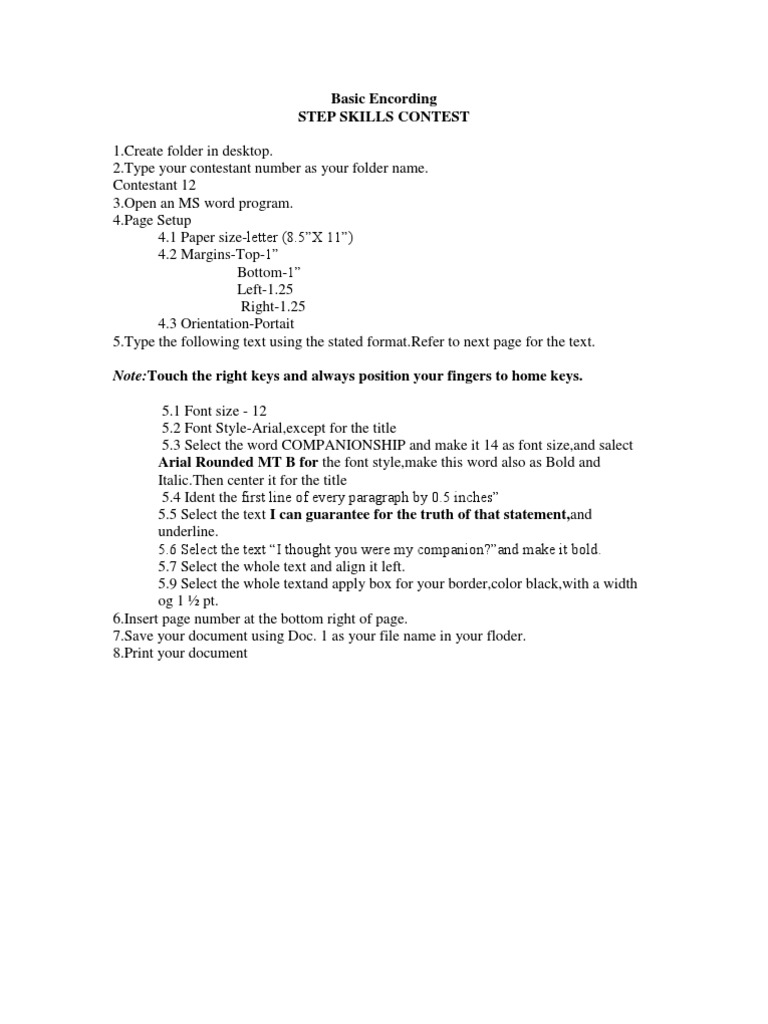 Basic Encording
STEP SKILLS CONTEST

1.Create folder in desktop.
2.Type your contestant number as your folder name.
Contestant 12
3.Open an MS word program.
4.Page Setup
4.1 Paper size-letter (8.5”X 11”)
4.2 Margins-Top-1”
Bottom-1”
Left-1.25
Right-1.25
4.3 Orientation-Portait
5.Type the following text using the stated format.Refer to next page for the text.

Note:Touch the right keys and always position your fingers to home keys.

5.1 Font size - 12
5.2 Font Style-Arial,except for the title
5.3 Select the word COMPANIONSHIP and make it 14 as font size,and salect Arial Rounded MT B for the font style,make this word also as Bold and Italic.Then center it for the title
5.4 Ident the first line of every paragraph by 0.5 inches”
5.5 Select the text I can guarantee for the truth of that statement,and underline.
5.6 Select the text “I thought you were my companion?”and make it bold.
5.7 Select the whole text and align it left.
5.9 Select the whole textand apply box for your border,color black,with a width og 1 ½ pt.
6.Insert page number at the bottom right of page.
7.Save your document using Doc. 1 as your file name in your floder.
8.Print your document